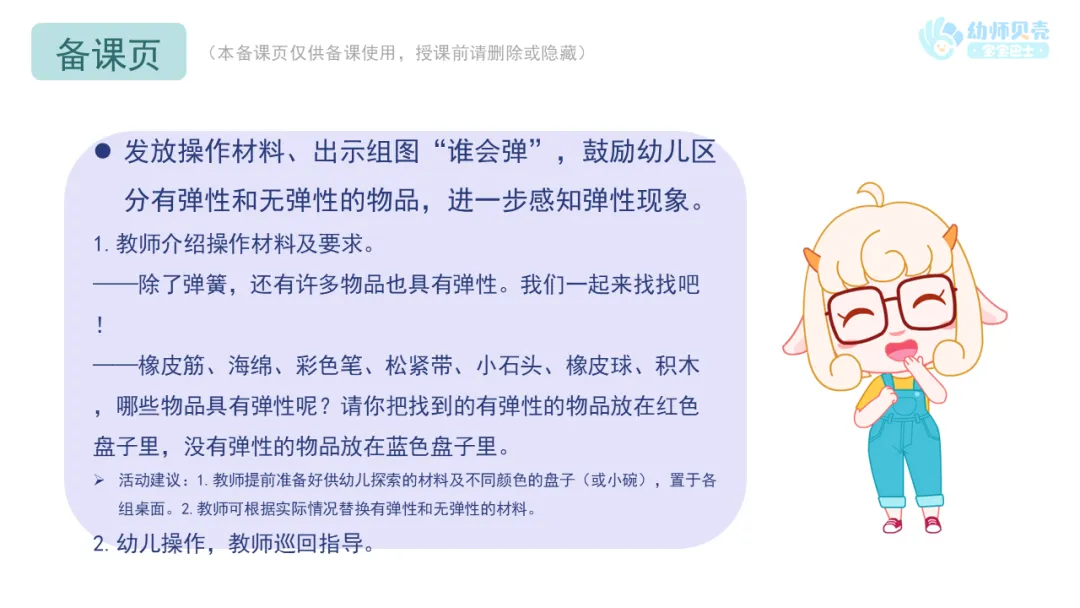 备课页

（本备课页仅供备课使用，授课前请删除或隐藏）

幼师贝壳
宝宝巴士

• 发放操作材料、出示组图“谁会弹”，鼓励幼儿区分有弹性和无弹性的物品，进一步感知弹性现象。

1.教师介绍操作材料及要求。

——除了弹簧，还有许多物品也具有弹性。我们一起来找找吧！

——橡皮筋、海绵、彩色笔、松紧带、小石头、橡皮球、积木，哪些物品具有弹性呢？请你把找到的有弹性的物品放在红色盘子里，没有弹性的物品放在蓝色盘子里。

➢ 活动建议：1.教师提前准备好供幼儿探索的材料及不同颜色的盘子（或小碗），置于各组桌面。2.教师可根据实际情况替换有弹性和无弹性的材料。

2.幼儿操作，教师巡回指导。